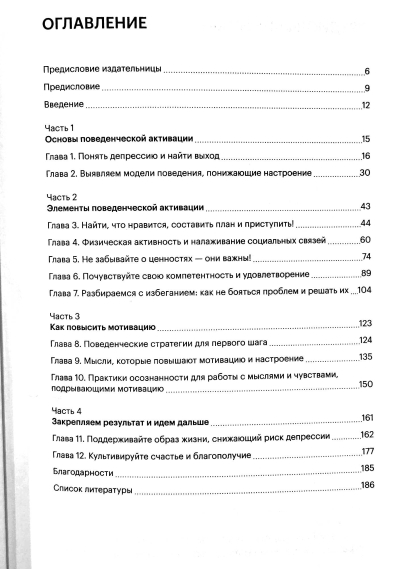 ОГЛАВЛЕНИЕ

Предисловие издательницы 6

Предисловие 9

Введение 12

Часть 1
Основы поведенческой активации 15

Глава 1. Понять депрессию и найти выход 16

Глава 2. Выявляем модели поведения, понижающие настроение 30

Часть 2
Элементы поведенческой активации 43

Глава 3. Найти, что нравится, составить план и приступить! 44

Глава 4. Физическая активность и налаживание социальных связей 60

Глава 5. Не забывайте о ценностях — они важны! 74

Глава 6. Почувствуйте свою компетентность и удовлетворение 89

Глава 7. Разбираемся с избеганием: как не бояться проблем и решать их 104

Часть 3
Как повысить мотивацию 123

Глава 8. Поведенческие стратегии для первого шага 124

Глава 9. Мысли, которые повышают мотивацию и настроение 135

Глава 10. Практики осознанности для работы с мыслями и чувствами, подрывающими мотивацию 150

Часть 4
Закрепляем результат и идем дальше 161

Глава 11. Поддерживайте образ жизни, снижающий риск депрессии 162

Глава 12. Культивируйте счастье и благополучие 177

Благодарности 185

Список литературы 186